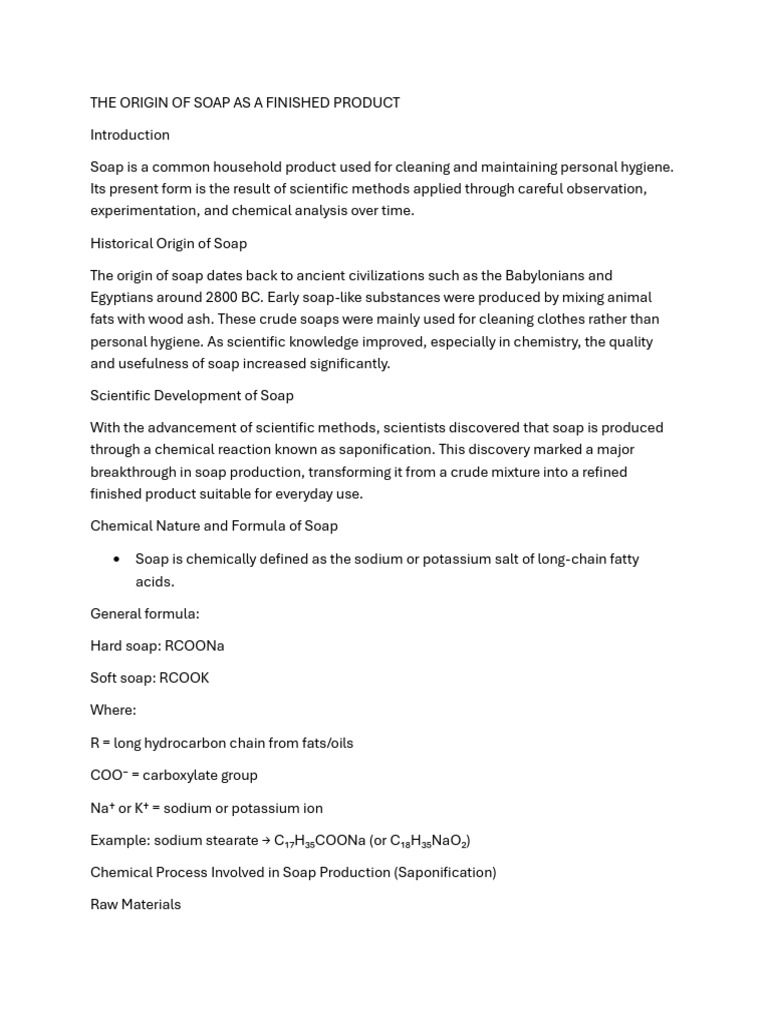 THE ORIGIN OF SOAP AS A FINISHED PRODUCT

Introduction

Soap is a common household product used for cleaning and maintaining personal hygiene. Its present form is the result of scientific methods applied through careful observation, experimentation, and chemical analysis over time.

Historical Origin of Soap

The origin of soap dates back to ancient civilizations such as the Babylonians and Egyptians around 2800 BC. Early soap-like substances were produced by mixing animal fats with wood ash. These crude soaps were mainly used for cleaning clothes rather than personal hygiene. As scientific knowledge improved, especially in chemistry, the quality and usefulness of soap increased significantly.

Scientific Development of Soap

With the advancement of scientific methods, scientists discovered that soap is produced through a chemical reaction known as saponification. This discovery marked a major breakthrough in soap production, transforming it from a crude mixture into a refined finished product suitable for everyday use.

Chemical Nature and Formula of Soap

• Soap is chemically defined as the sodium or potassium salt of long-chain fatty acids.

General formula:

Hard soap: RCOONa

Soft soap: RCOOK

Where:

R = long hydrocarbon chain from fats/oils

$COO^-$ = carboxylate group

$Na^+$ or $K^+$ = sodium or potassium ion

Example: sodium stearate → $C_{17}H_{35}COONa$ (or $C_{18}H_{35}NaO_2$)

Chemical Process Involved in Soap Production (Saponification)

Raw Materials